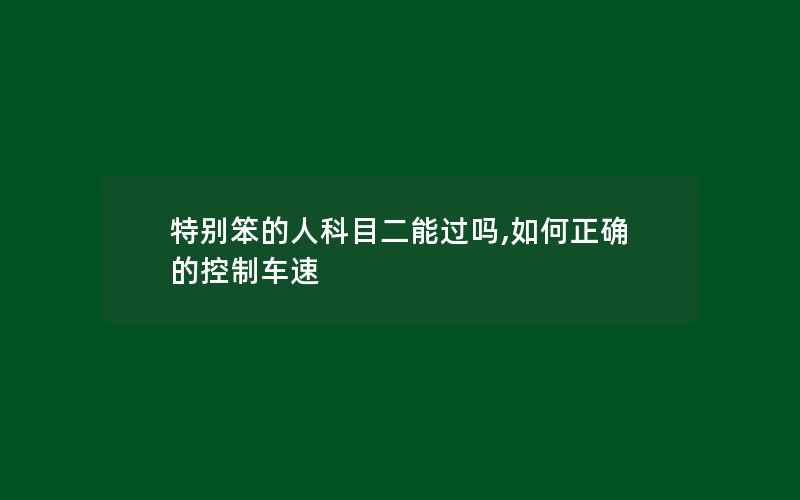 特别笨的人科目二能过吗,如何正确的控制车速